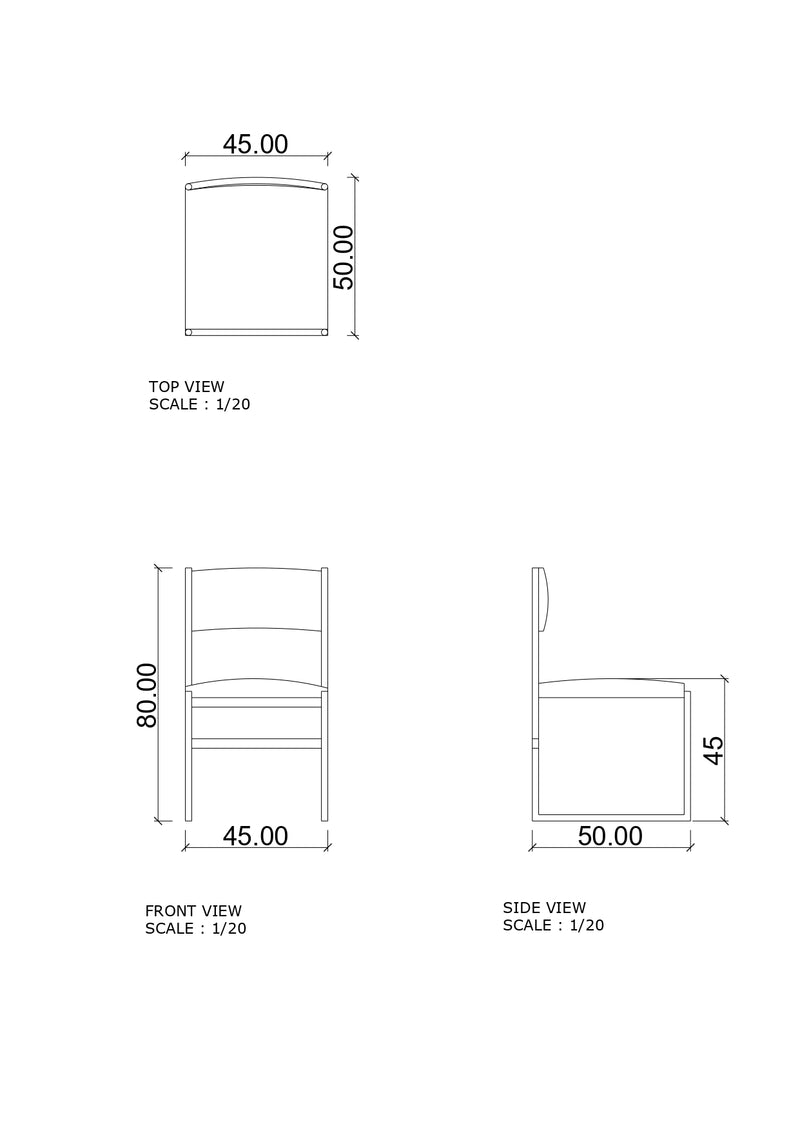 45.00

50.00

TOP VIEW
SCALE : 1/20

80.00

45.00

FRONT VIEW
SCALE : 1/20

45

50.00

SIDE VIEW
SCALE : 1/20